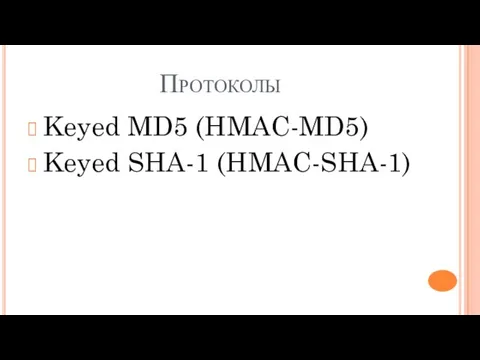 Протоколы

Keyed MD5 (HMAC-MD5)

Keyed SHA-1 (HMAC-SHA-1)